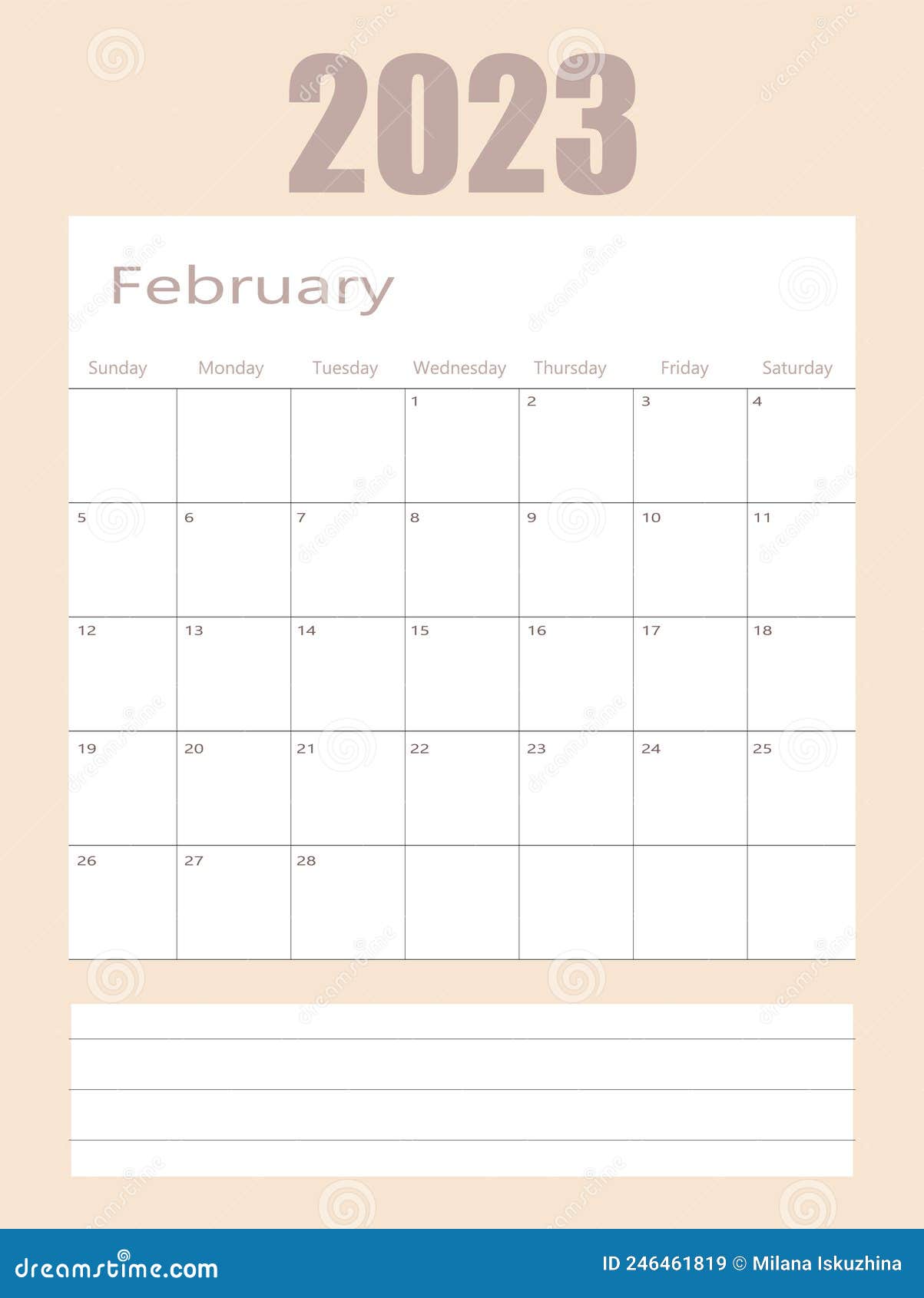 2023

February

| Sunday | Monday | Tuesday | Wednesday | Thursday | Friday | Saturday |
|---|---|---|---|---|---|---|
| | | | 1 | 2 | 3 | 4 |
| 5 | 6 | 7 | 8 | 9 | 10 | 11 |
| 12 | 13 | 14 | 15 | 16 | 17 | 18 |
| 19 | 20 | 21 | 22 | 23 | 24 | 25 |
| 26 | 27 | 28 | | | | |

dreamstime.com

ID 246461819 © Milana Iskuzhina